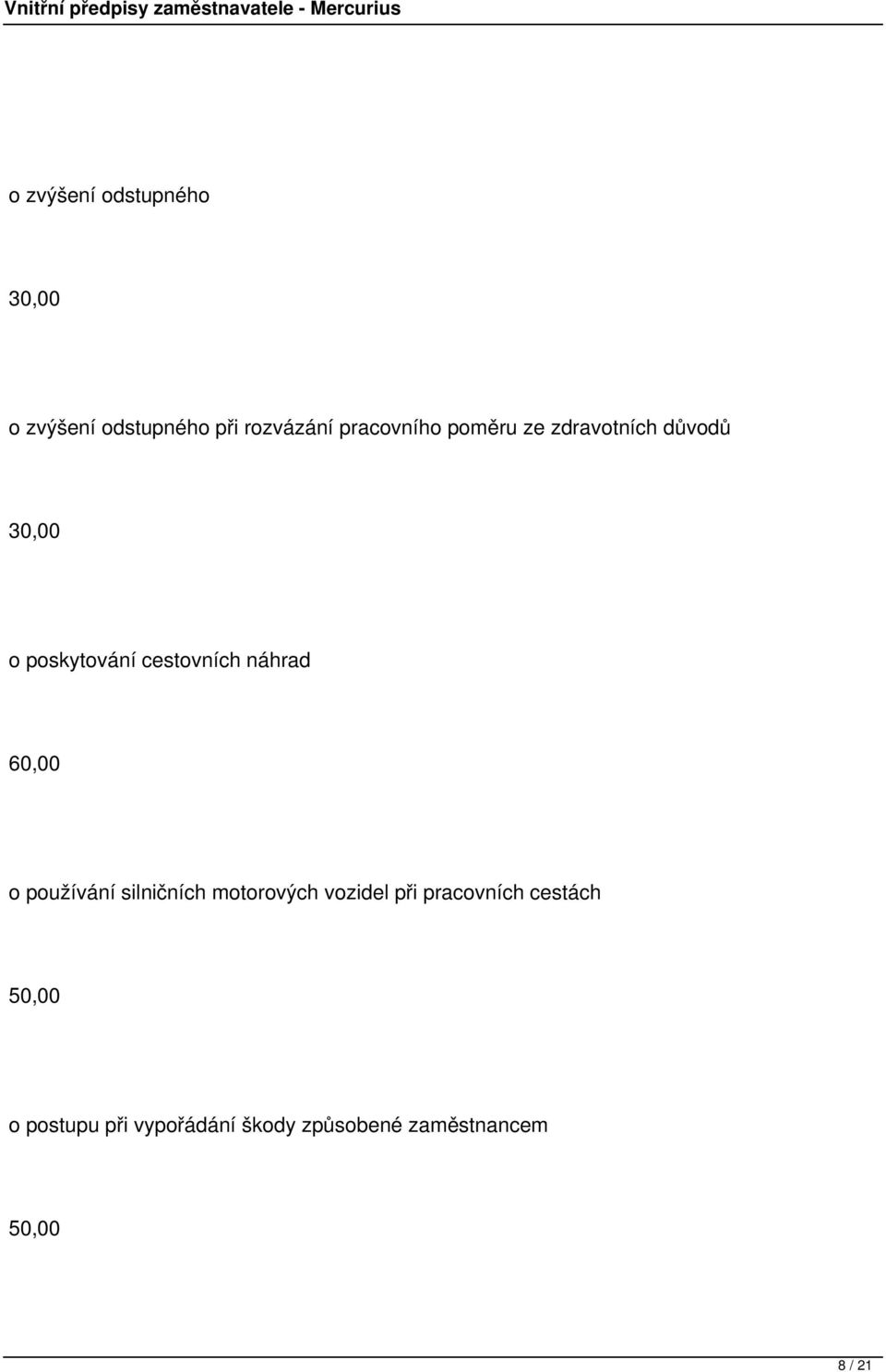 Vnitřní předpisy zaměstnavatele - Mercurius

o zvýšení odstupného

30,00

o zvýšení odstupného při rozvázání pracovního poměru ze zdravotních důvodů

30,00

o poskytování cestovních náhrad

60,00

o používání silničních motorových vozidel při pracovních cestách

50,00

o postupu při vypořádání škody způsobené zaměstnancem

50,00

8 / 21